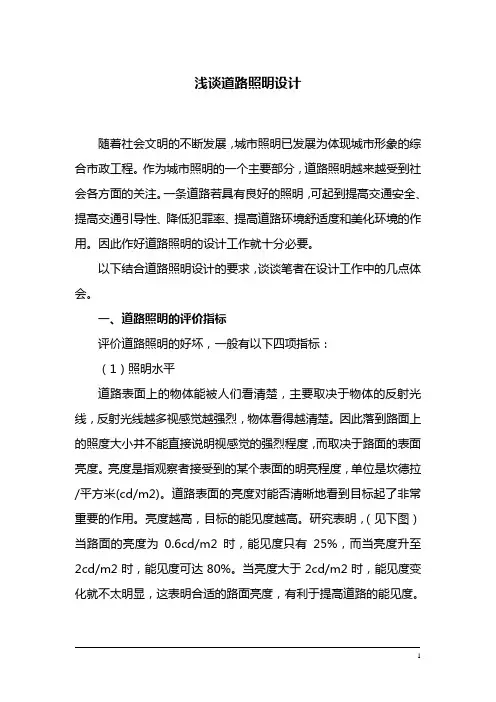 浅谈道路照明设计

随着社会文明的不断发展，城市照明已发展为体现城市形象的综合市政工程。作为城市照明的一个主要部分，道路照明越来越受到社会各方面的关注。一条道路若具有良好的照明，可起到提高交通安全、提高交通引导性、降低犯罪率、提高道路环境舒适度和美化环境的作用。因此作好道路照明的设计工作就十分必要。

以下结合道路照明设计的要求，谈谈笔者在设计工作中的几点体会。

一、道路照明的评价指标

评价道路照明的好坏，一般有以下四项指标：

（1）照明水平

道路表面上的物体能被人们看清楚，主要取决于物体的反射光线，反射光线越多视感觉越强烈，物体看得越清楚。因此落到路面上的照度大小并不能直接说明视感觉的强烈程度，而取决于路面的表面亮度。亮度是指观察者接受到的某个表面的明亮程度，单位是坎德拉/平方米(cd/m2)。道路表面的亮度对能否清晰地看到目标起了非常重要的作用。亮度越高，目标的能见度越高。研究表明，（见下图）当路面的亮度为 0.6cd/m2 时，能见度只有 25%，而当亮度升至 2cd/m2 时，能见度可达 80%。当亮度大于 2cd/m2 时，能见度变化就不太明显，这表明合适的路面亮度，有利于提高道路的能见度。

1